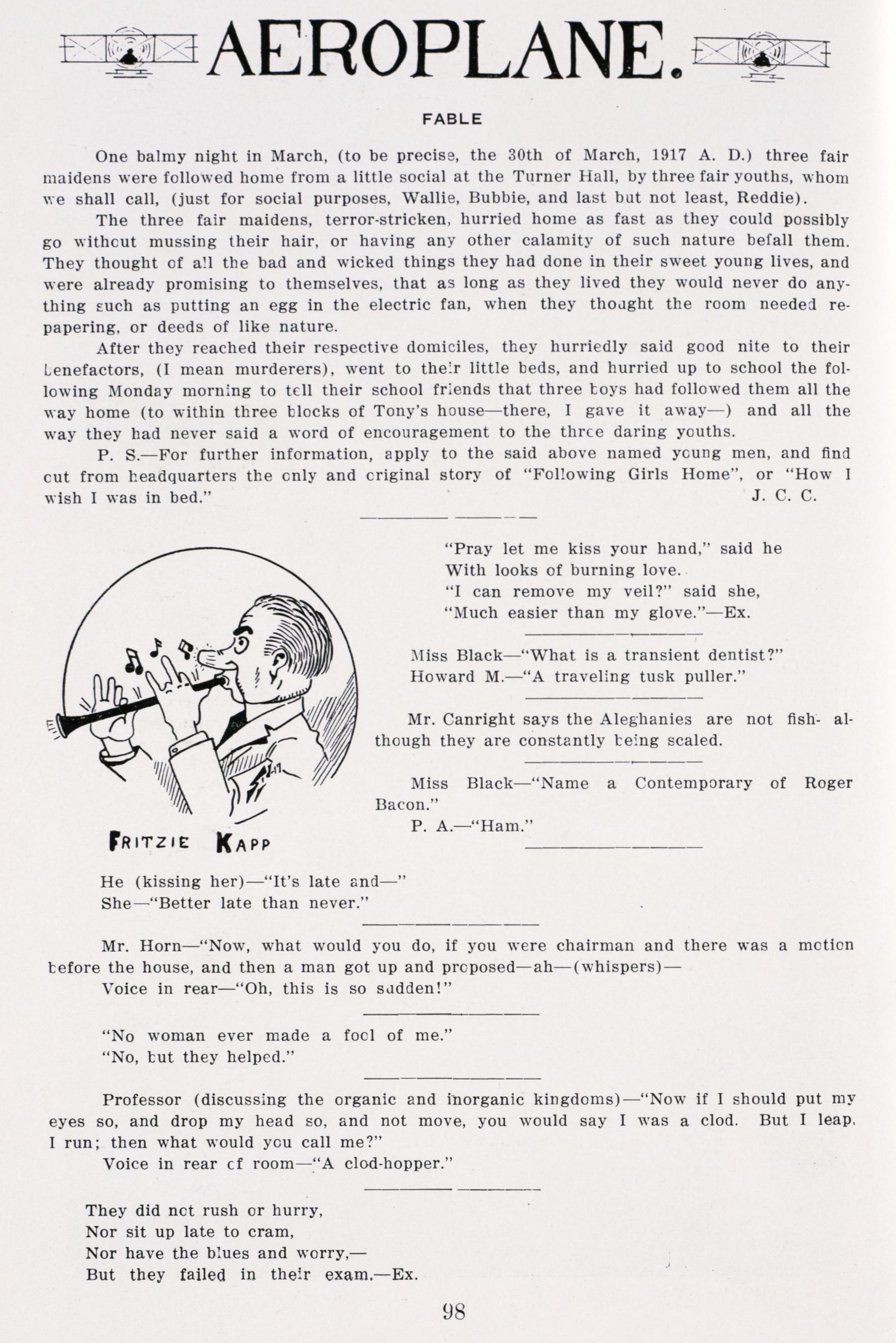 AEROPLANE.

FABLE

One balmy night in March, (to be precise, the 30th of March, 1917 A. D.) three fair maidens were followed home from a little social at the Turner Hall, by three fair youths, whom we shall call, (just for social purposes, Wallie, Bubbie, and last but not least, Reddie).

The three fair maidens, terror-stricken, hurried home as fast as they could possibly go without mussing their hair, or having any other calamity of such nature befall them. They thought of all the bad and wicked things they had done in their sweet young lives, and were already promising to themselves, that as long as they lived they would never do anything such as putting an egg in the electric fan, when they thought the room needed repapering, or deeds of like nature.

After they reached their respective domiciles, they hurriedly said good nite to their benefactors, (I mean murderers), went to their little beds, and hurried up to school the following Monday morning to tell their school friends that three boys had followed them all the way home (to within three blocks of Tony's house—there, I gave it away—) and all the way they had never said a word of encouragement to the three daring youths.

P. S.—For further information, apply to the said above named young men, and find out from headquarters the only and original story of "Following Girls Home", or "How I wish I was in bed." J. C. C.

FRITZIE KAPP

"Pray let me kiss your hand," said he
With looks of burning love.
"I can remove my veil?" said she,
"Much easier than my glove."—Ex.

Miss Black—"What is a transient dentist?"
Howard M.—"A traveling tusk puller."

Mr. Canright says the Aleghanies are not fish- although they are constantly being scaled.

Miss Black—"Name a Contemporary of Roger Bacon."
P. A.—"Ham."

He (kissing her)—"It's late and—"
She—"Better late than never."

Mr. Horn—"Now, what would you do, if you were chairman and there was a motion before the house, and then a man got up and proposed—ah—(whispers)—
Voice in rear—"Oh, this is so sudden!"

"No woman ever made a fool of me."
"No, but they helped."

Professor (discussing the organic and inorganic kingdoms)—"Now if I should put my eyes so, and drop my head so, and not move, you would say I was a clod. But I leap, I run; then what would you call me?"
Voice in rear of room—"A clod-hopper."

They did not rush or hurry,
Nor sit up late to cram,
Nor have the blues and worry,—
But they failed in their exam.—Ex.

98